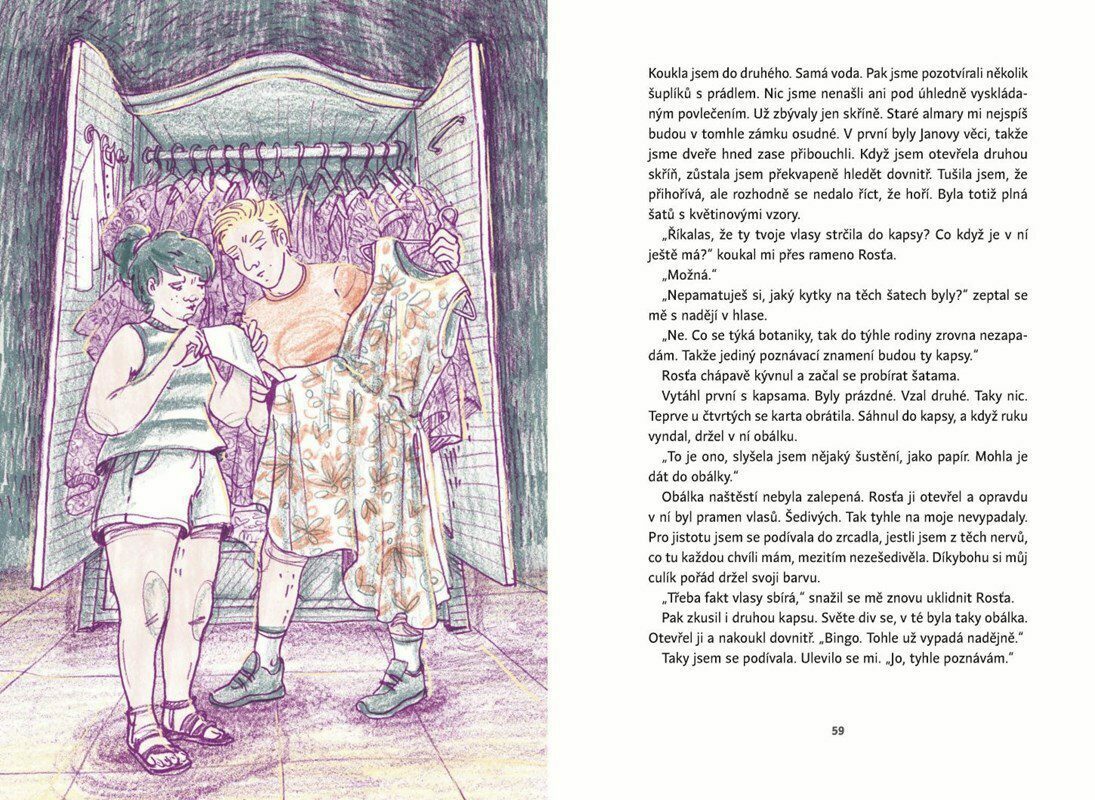 Koukla jsem do druhého. Samá voda. Pak jsme pozotvírali několik šuplíků s prádlem. Nic jsme nenašli ani pod úhledně vyskládaným povlečením. Už zbývaly jen skříně. Staré almary mi nejspíš budou v tomhle zámku osudné. V první byly Janovy věci, takže jsme dveře hned zase přibouchli. Když jsem otevřela druhou skříň, zůstala jsem překvapeně hledět dovnitř. Tušila jsem, že přihořívá, ale rozhodně se nedalo říct, že hoří. Byla totiž plná šatů s květinovými vzory.

„Říkalas, že ty tvoje vlasy strčila do kapsy? Co když je v ní ještě má?" koukal mi přes rameno Rosťa.

„Možná."

„Nepamatuješ si, jaký kytky na těch šatech byly?" zeptal se mě s nadějí v hlase.

„Ne. Co se týká botaniky, tak do týhle rodiny zrovna nezapadám. Takže jediný poznávací znamení budou ty kapsy."

Rosťa chápavě kývnul a začal se probírat šatama.

Vytáhl první s kapsama. Byly prázdné. Vzal druhé. Taky nic. Teprve u čtvrtých se karta obrátila. Sáhnul do kapsy, a když ruku vyndal, držel v ní obálku.

„To je ono, slyšela jsem nějaký šustění, jako papír. Mohla je dát do obálky."

Obálka naštěstí nebyla zalepená. Rosťa ji otevřel a opravdu v ní byl pramen vlasů. Šedivých. Tak tyhle na moje nevypadaly. Pro jistotu jsem se podívala do zrcadla, jestli jsem z těch nervů, co tu každou chvíli mám, mezitím nezešedivěla. Díkybohu si můj culík pořád držel svoji barvu.

„Třeba fakt vlasy sbírá," snažil se mě znovu uklidnit Rosťa.

Pak zkusil i druhou kapsu. Světe div se, v té byla taky obálka. Otevřel ji a nakoukl dovnitř. „Bingo. Tohle už vypadá nadějně."

Taky jsem se podívala. Ulevilo se mi. „Jo, tyhle poznávám."

59